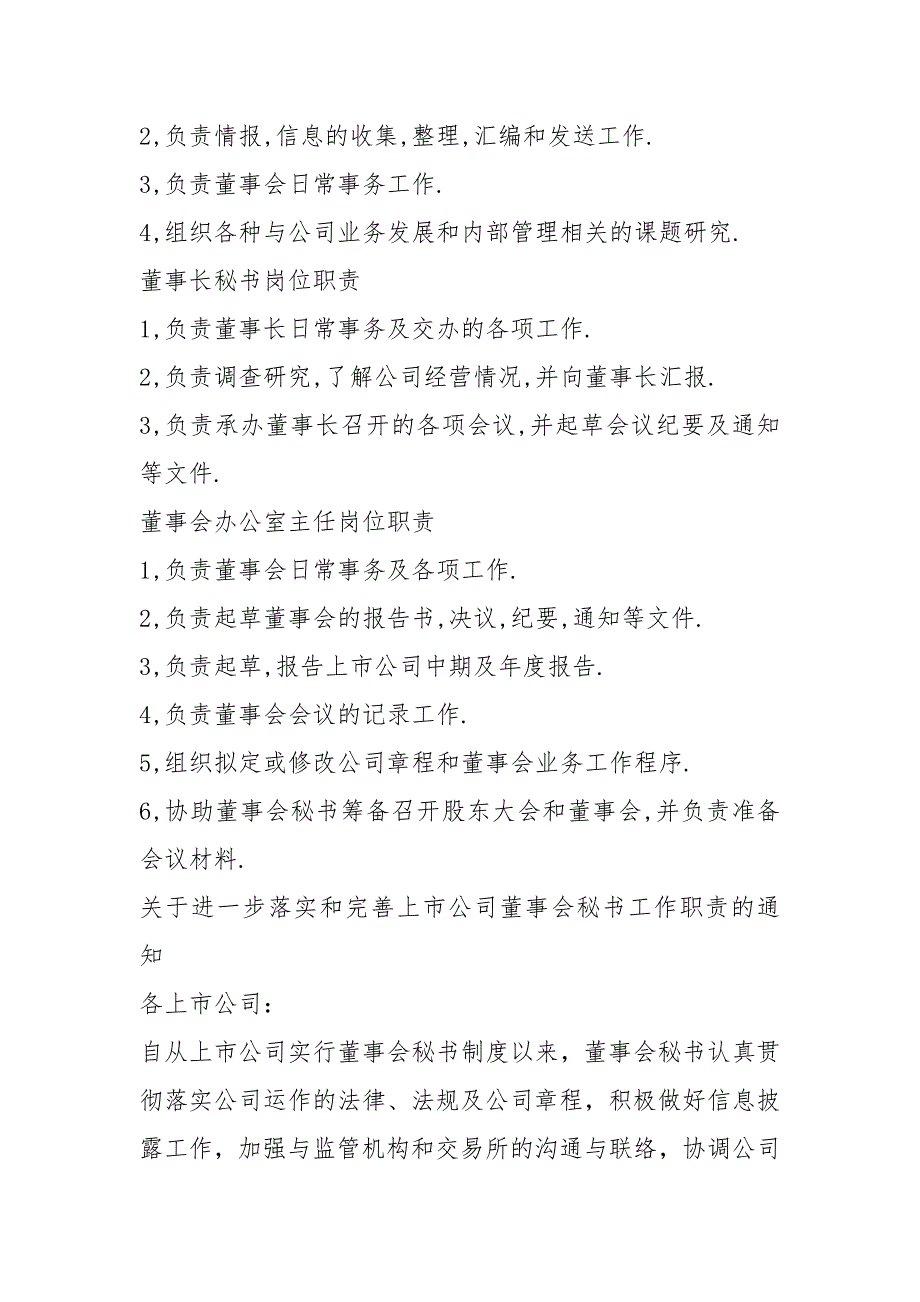 2,负责情报,信息的收集,整理,汇编和发送工作.

3,负责董事会日常事务工作.

4,组织各种与公司业务发展和内部管理相关的课题研究.

董事长秘书岗位职责

1,负责董事长日常事务及交办的各项工作.

2,负责调查研究,了解公司经营情况,并向董事长汇报.

3,负责承办董事长召开的各项会议,并起草会议纪要及通知等文件.

董事会办公室主任岗位职责

1,负责董事会日常事务及各项工作.

2,负责起草董事会的报告书,决议,纪要,通知等文件.

3,负责起草,报告上市公司中期及年度报告.

4,负责董事会会议的记录工作.

5,组织拟定或修改公司章程和董事会业务工作程序.

6,协助董事会秘书筹备召开股东大会和董事会,并负责准备会议材料.

关于进一步落实和完善上市公司董事会秘书工作职责的通知

各上市公司：

自从上市公司实行董事会秘书制度以来，董事会秘书认真贯彻落实公司运作的法律、法规及公司章程，积极做好信息披露工作，加强与监管机构和交易所的沟通与联络，协调公司